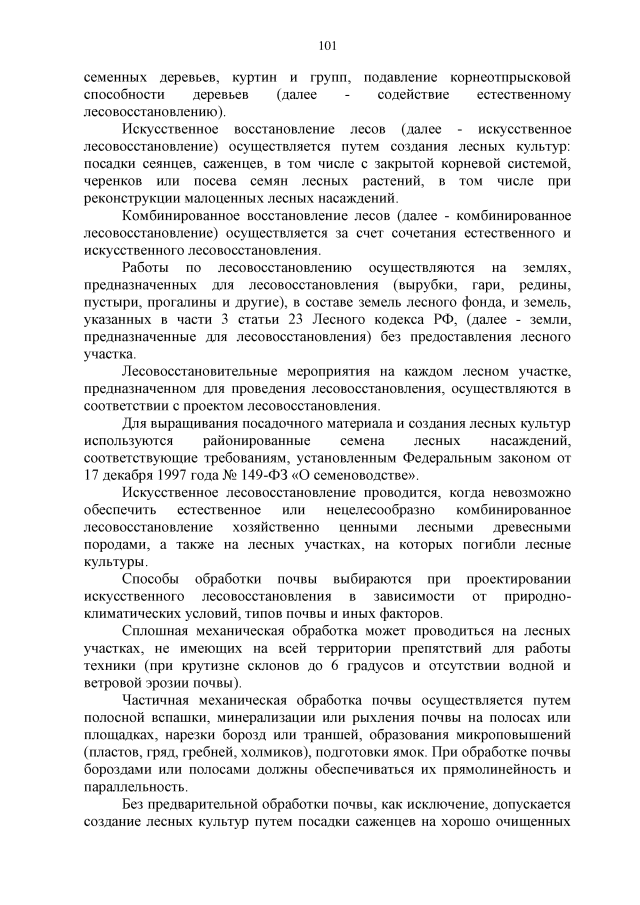 101

семенных деревьев, куртин и групп, подавление корнеотпрысковой способности деревьев (далее - содействие естественному лесовосстановлению).

Искусственное восстановление лесов (далее - искусственное лесовосстановление) осуществляется путем создания лесных культур: посадки сеянцев, саженцев, в том числе с закрытой корневой системой, черенков или посева семян лесных растений, в том числе при реконструкции малоценных лесных насаждений.

Комбинированное восстановление лесов (далее - комбинированное лесовосстановление) осуществляется за счет сочетания естественного и искусственного лесовосстановления.

Работы по лесовосстановлению осуществляются на землях, предназначенных для лесовосстановления (вырубки, гари, редины, пустыри, прогалины и другие), в составе земель лесного фонда, и земель, указанных в части 3 статьи 23 Лесного кодекса РФ, (далее - земли, предназначенные для лесовосстановления) без предоставления лесного участка.

Лесовосстановительные мероприятия на каждом лесном участке, предназначенном для проведения лесовосстановления, осуществляются в соответствии с проектом лесовосстановления.

Для выращивания посадочного материала и создания лесных культур используются районированные семена лесных насаждений, соответствующие требованиям, установленным Федеральным законом от 17 декабря 1997 года № 149-ФЗ «О семеноводстве».

Искусственное лесовосстановление проводится, когда невозможно обеспечить естественное или нецелесообразно комбинированное лесовосстановление хозяйственно ценными лесными древесными породами, а также на лесных участках, на которых погибли лесные культуры.

Способы обработки почвы выбираются при проектировании искусственного лесовосстановления в зависимости от природно-климатических условий, типов почвы и иных факторов.

Сплошная механическая обработка может проводиться на лесных участках, не имеющих на всей территории препятствий для работы техники (при крутизне склонов до 6 градусов и отсутствии водной и ветровой эрозии почвы).

Частичная механическая обработка почвы осуществляется путем полосной вспашки, минерализации или рыхления почвы на полосах или площадках, нарезки борозд или траншей, образования микроповышений (пластов, гряд, гребней, холмиков), подготовки ямок. При обработке почвы бороздами или полосами должны обеспечиваться их прямолинейность и параллельность.

Без предварительной обработки почвы, как исключение, допускается создание лесных культур путем посадки саженцев на хорошо очищенных